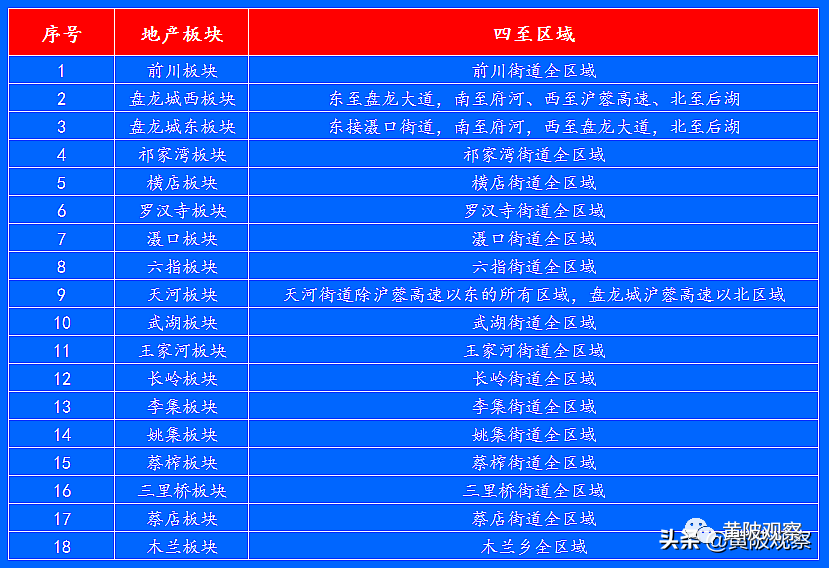 | 序号 | 地产板块 | 四至区域 |
|---|---|---|
| 1 | 前川板块 | 前川街道全区域 |
| 2 | 盘龙城西板块 | 东至盘龙大道，南至府河、西至沪蓉高速、北至后湖 |
| 3 | 盘龙城东板块 | 东接滠口街道，南至府河，西至盘龙大道，北至后湖 |
| 4 | 祁家湾板块 | 祁家湾街道全区域 |
| 5 | 横店板块 | 横店街道全区域 |
| 6 | 罗汉寺板块 | 罗汉寺街道全区域 |
| 7 | 滠口板块 | 滠口街道全区域 |
| 8 | 六指板块 | 六指街道全区域 |
| 9 | 天河板块 | 天河街道除沪蓉高速以东的所有区域，盘龙城沪蓉高速以北区域 |
| 10 | 武湖板块 | 武湖街道全区域 |
| 11 | 王家河板块 | 王家河街道全区域 |
| 12 | 长岭板块 | 长岭街道全区域 |
| 13 | 李集板块 | 李集街道全区域 |
| 14 | 姚集板块 | 姚集街道全区域 |
| 15 | 蔡榨板块 | 蔡榨街道全区域 |
| 16 | 三里桥板块 | 三里桥街道全区域 |
| 17 | 蔡店板块 | 蔡店街道全区域 |
| 18 | 木兰板块 | 木兰乡全区域 |

黄陂观察
头条 @黄陂观察